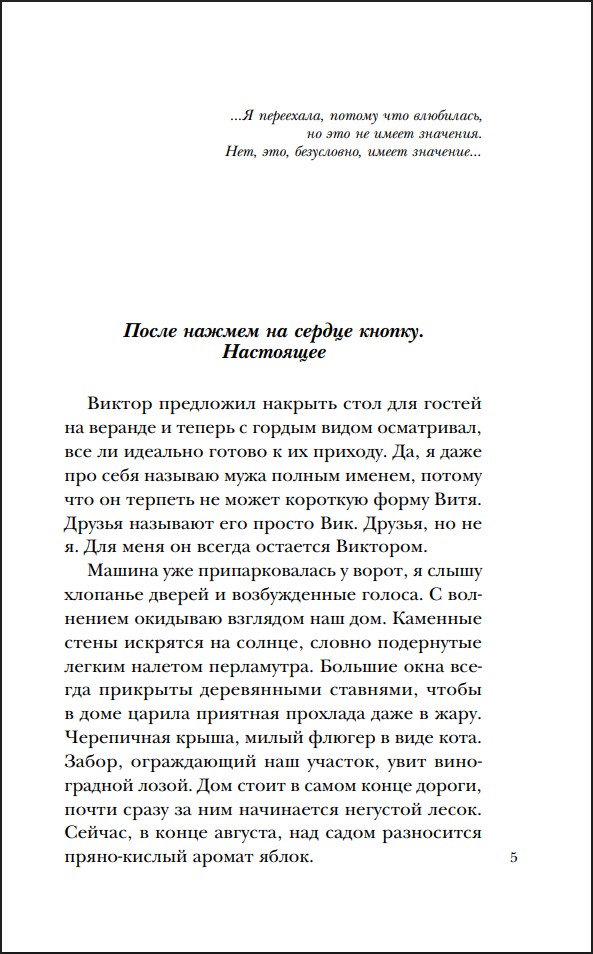 ...Я переехала, потому что влюбилась, но это не имеет значения. Нет, это, безусловно, имеет значение...

После нажмем на сердце кнопку. Настоящее

Виктор предложил накрыть стол для гостей на веранде и теперь с гордым видом осматривал, все ли идеально готово к их приходу. Да, я даже про себя называю мужа полным именем, потому что он терпеть не может короткую форму Витя. Друзья называют его просто Вик. Друзья, но не я. Для меня он всегда остается Виктором.

Машина уже припарковалась у ворот, я слышу хлопанье дверей и возбужденные голоса. С волнением окидываю взглядом наш дом. Каменные стены искрятся на солнце, словно подернутые легким налетом перламутра. Большие окна всегда прикрыты деревянными ставнями, чтобы в доме царила приятная прохлада даже в жару. Черепичная крыша, милый флюгер в виде кота. Забор, ограждающий наш участок, увит виноградной лозой. Дом стоит в самом конце дороги, почти сразу за ним начинается негустой лесок. Сейчас, в конце августа, над садом разносится пряно-кислый аромат яблок.

5